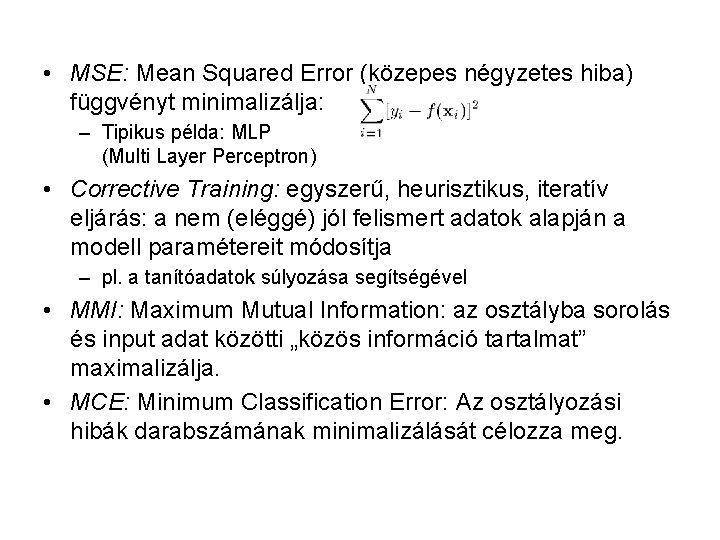 • MSE: Mean Squared Error (közepes négyzetes hiba) függvényt minimalizálja: $\sum_{i=1}^{N}[y_i - f(\mathbf{x}_i)]^2$
– Tipikus példa: MLP (Multi Layer Perceptron)

• Corrective Training: egyszerű, heurisztikus, iteratív eljárás: a nem (eléggé) jól felismert adatok alapján a modell paramétereit módosítja
– pl. a tanítóadatok súlyozása segítségével

• MMI: Maximum Mutual Information: az osztályba sorolás és input adat közötti „közös információ tartalmat" maximalizálja.

• MCE: Minimum Classification Error: Az osztályozási hibák darabszámának minimalizálását célozza meg.